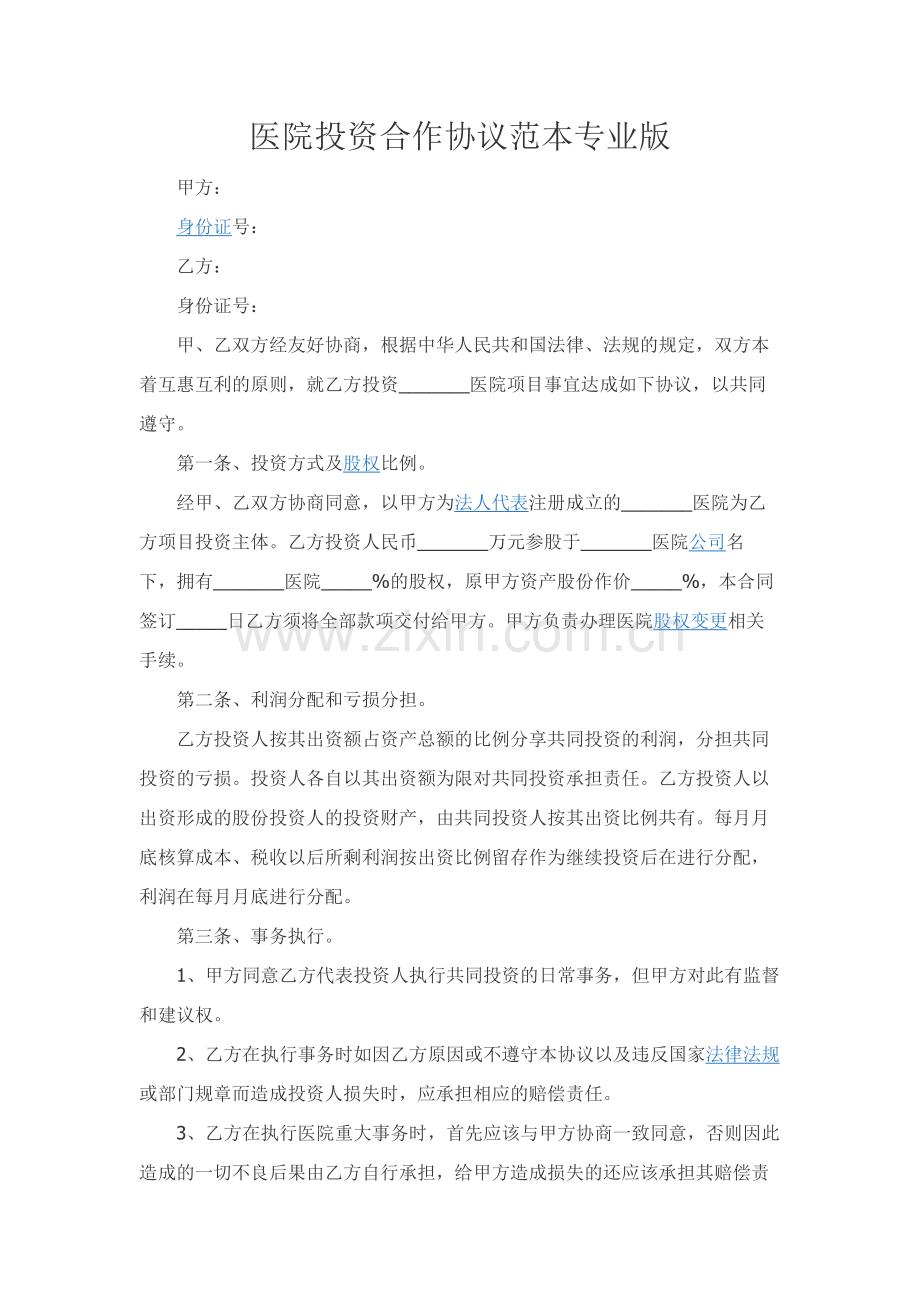 医院投资合作协议范本专业版

甲方：

身份证号：

乙方：

身份证号：

甲、乙双方经友好协商，根据中华人民共和国法律、法规的规定，双方本着互惠互利的原则，就乙方投资____医院项目事宜达成如下协议，以共同遵守。

第一条、投资方式及股权比例。

经甲、乙双方协商同意，以甲方为法人代表注册成立的____医院为乙方项目投资主体。乙方投资人民币____万元参股于____医院公司名下，拥有____医院____%的股权，原甲方资产股份作价____%，本合同签订____日乙方须将全部款项交付给甲方。甲方负责办理医院股权变更相关手续。

第二条、利润分配和亏损分担。

乙方投资人按其出资额占资产总额的比例分享共同投资的利润，分担共同投资的亏损。投资人各自以其出资额为限对共同投资承担责任。乙方投资人以出资形成的股份投资人的投资财产，由共同投资人按其出资比例共有。每月月底核算成本、税收以后所剩利润按出资比例留存作为继续投资后在进行分配，利润在每月月底进行分配。

第三条、事务执行。

1、甲方同意乙方代表投资人执行共同投资的日常事务，但甲方对此有监督和建议权。

2、乙方在执行事务时如因乙方原因或不遵守本协议以及违反国家法律法规或部门规章而造成投资人损失时，应承担相应的赔偿责任。

3、乙方在执行医院重大事务时，首先应该与甲方协商一致同意，否则因此造成的一切不良后果由乙方自行承担，给甲方造成损失的还应该承担其赔偿责

www.zixin.com.cn